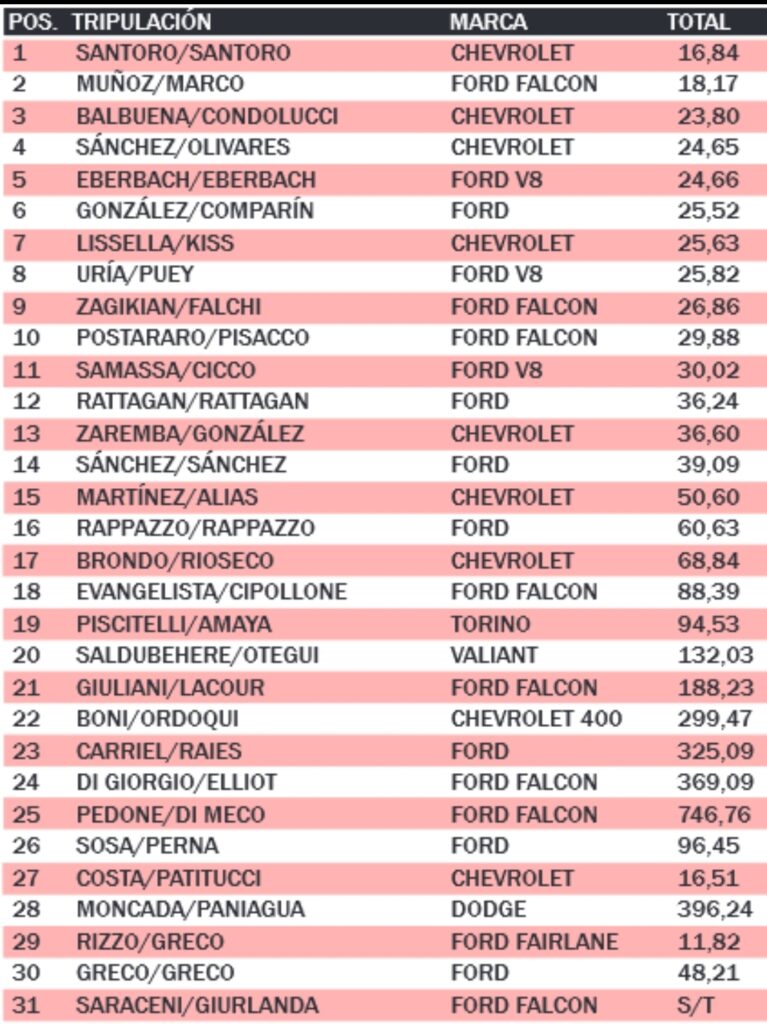 | POS. | TRIPULACIÓN | MARCA | TOTAL |
|---|---|---|---|
| 1 | SANTORO/SANTORO | CHEVROLET | 16,84 |
| 2 | MUÑOZ/MARCO | FORD FALCON | 18,17 |
| 3 | BALBUENA/CONDOLUCCI | CHEVROLET | 23,80 |
| 4 | SÁNCHEZ/OLIVARES | CHEVROLET | 24,65 |
| 5 | EBERBACH/EBERBACH | FORD V8 | 24,66 |
| 6 | GONZÁLEZ/COMPARÍN | FORD | 25,52 |
| 7 | LISSELLA/KISS | CHEVROLET | 25,63 |
| 8 | URÍA/PUEY | FORD V8 | 25,82 |
| 9 | ZAGIKIAN/FALCHI | FORD FALCON | 26,86 |
| 10 | POSTARARO/PISACCO | FORD FALCON | 29,88 |
| 11 | SAMASSA/CICCO | FORD V8 | 30,02 |
| 12 | RATTAGAN/RATTAGAN | FORD | 36,24 |
| 13 | ZAREMBA/GONZÁLEZ | CHEVROLET | 36,60 |
| 14 | SÁNCHEZ/SÁNCHEZ | FORD | 39,09 |
| 15 | MARTÍNEZ/ALIAS | CHEVROLET | 50,60 |
| 16 | RAPPAZZO/RAPPAZZO | FORD | 60,63 |
| 17 | BRONDO/RIOSECO | CHEVROLET | 68,84 |
| 18 | EVANGELISTA/CIPOLLONE | FORD FALCON | 88,39 |
| 19 | PISCITELLI/AMAYA | TORINO | 94,53 |
| 20 | SALDUBEHERE/OTEGUI | VALIANT | 132,03 |
| 21 | GIULIANI/LACOUR | FORD FALCON | 188,23 |
| 22 | BONI/ORDOQUI | CHEVROLET 400 | 299,47 |
| 23 | CARRIEL/RAIES | FORD | 325,09 |
| 24 | DI GIORGIO/ELLIOT | FORD FALCON | 369,09 |
| 25 | PEDONE/DI MECO | FORD FALCON | 746,76 |
| 26 | SOSA/PERNA | FORD | 96,45 |
| 27 | COSTA/PATITUCCI | CHEVROLET | 16,51 |
| 28 | MONCADA/PANIAGUA | DODGE | 396,24 |
| 29 | RIZZO/GRECO | FORD FAIRLANE | 11,82 |
| 30 | GRECO/GRECO | FORD | 48,21 |
| 31 | SARACENI/GIURLANDA | FORD FALCON | S/T |